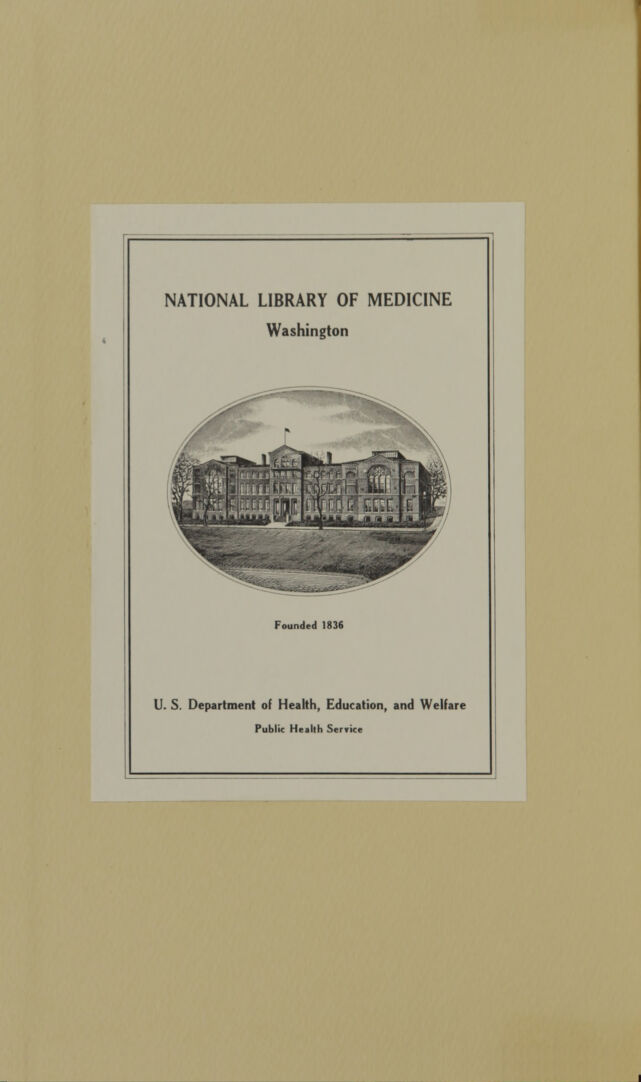 NATIONAL LIBRARY OF MEDICINE
Washington

Founded 1836

U. S. Department of Health, Education, and Welfare
Public Health Service